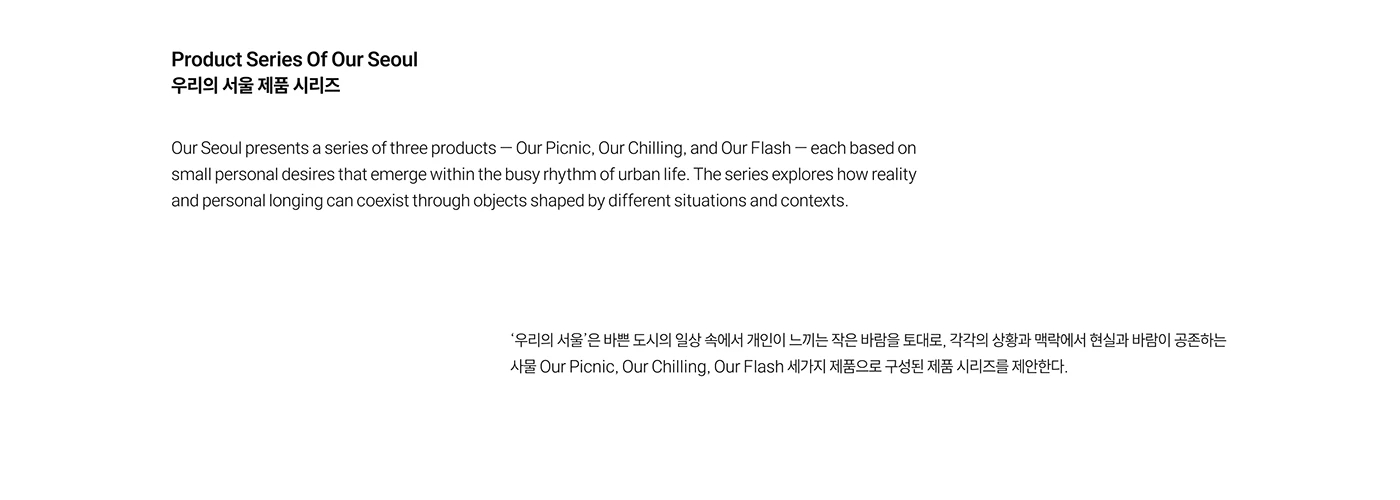 Product Series Of Our Seoul
우리의 서울 제품 시리즈

Our Seoul presents a series of three products — Our Picnic, Our Chilling, and Our Flash — each based on small personal desires that emerge within the busy rhythm of urban life. The series explores how reality and personal longing can coexist through objects shaped by different situations and contexts.

'우리의 서울'은 바쁜 도시의 일상 속에서 개인이 느끼는 작은 바람을 토대로, 각각의 상황과 맥락에서 현실과 바람이 공존하는 사물 Our Picnic, Our Chilling, Our Flash 세가지 제품으로 구성된 제품 시리즈를 제안한다.